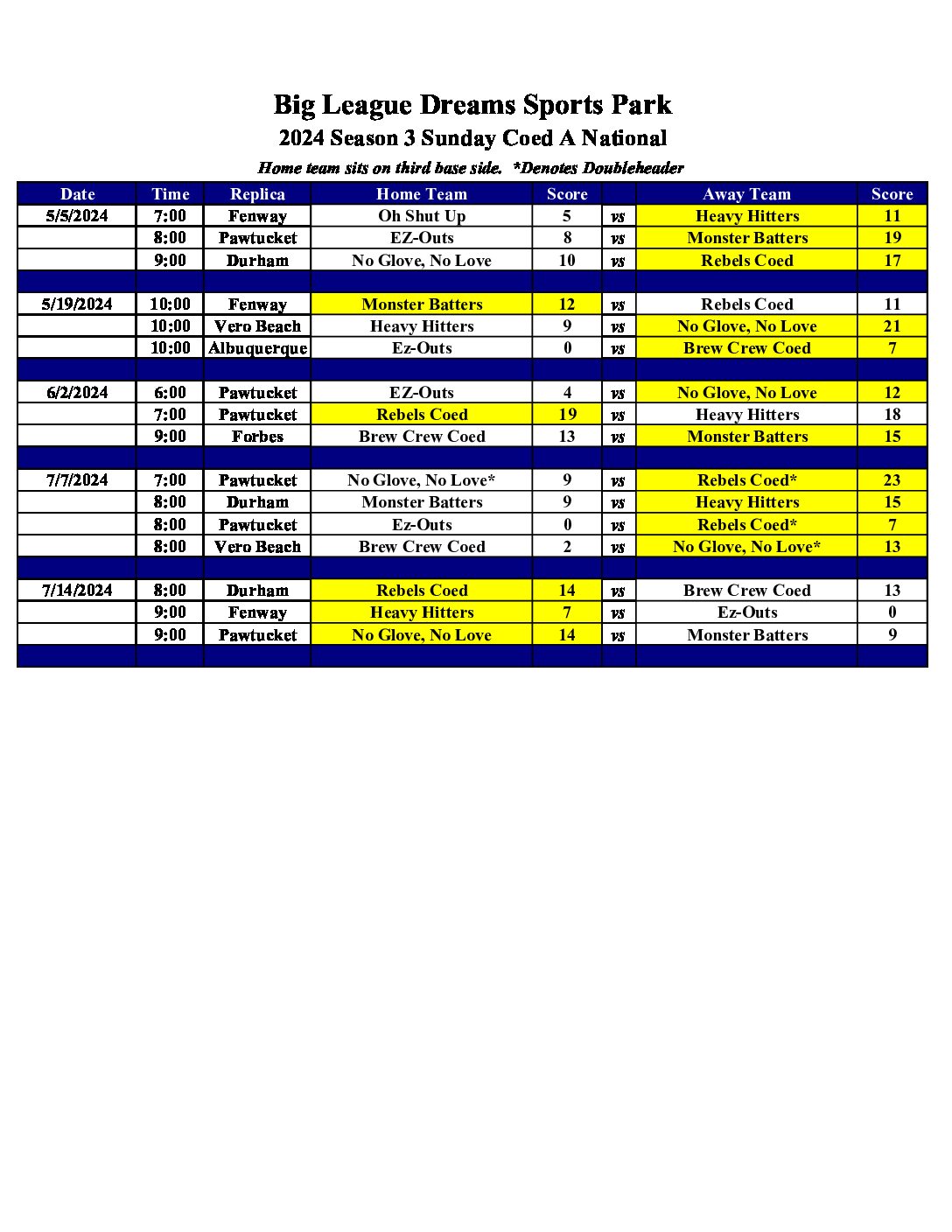 Big League Dreams Sports Park
2024 Season 3 Sunday Coed A National
Home team sits on third base side. *Denotes Doubleheader

| Date | Time | Replica | Home Team | Score | | Away Team | Score |
|---|---|---|---|---|---|---|---|
| 5/5/2024 | 7:00 | Fenway | Oh Shut Up | 5 | vs | Heavy Hitters | 11 |
| | 8:00 | Pawtucket | EZ-Outs | 8 | vs | Monster Batters | 19 |
| | 9:00 | Durham | No Glove, No Love | 10 | vs | Rebels Coed | 17 |
| | | | | | | | |
| 5/19/2024 | 10:00 | Fenway | Monster Batters | 12 | vs | Rebels Coed | 11 |
| | 10:00 | Vero Beach | Heavy Hitters | 9 | vs | No Glove, No Love | 21 |
| | 10:00 | Albuquerque | Ez-Outs | 0 | vs | Brew Crew Coed | 7 |
| | | | | | | | |
| 6/2/2024 | 6:00 | Pawtucket | EZ-Outs | 4 | vs | No Glove, No Love | 12 |
| | 7:00 | Pawtucket | Rebels Coed | 19 | vs | Heavy Hitters | 18 |
| | 9:00 | Forbes | Brew Crew Coed | 13 | vs | Monster Batters | 15 |
| | | | | | | | |
| 7/7/2024 | 7:00 | Pawtucket | No Glove, No Love* | 9 | vs | Rebels Coed* | 23 |
| | 8:00 | Durham | Monster Batters | 9 | vs | Heavy Hitters | 15 |
| | 8:00 | Pawtucket | Ez-Outs | 0 | vs | Rebels Coed* | 7 |
| | 8:00 | Vero Beach | Brew Crew Coed | 2 | vs | No Glove, No Love* | 13 |
| | | | | | | | |
| 7/14/2024 | 8:00 | Durham | Rebels Coed | 14 | vs | Brew Crew Coed | 13 |
| | 9:00 | Fenway | Heavy Hitters | 7 | vs | Ez-Outs | 0 |
| | 9:00 | Pawtucket | No Glove, No Love | 14 | vs | Monster Batters | 9 |
| | | | | | | | |